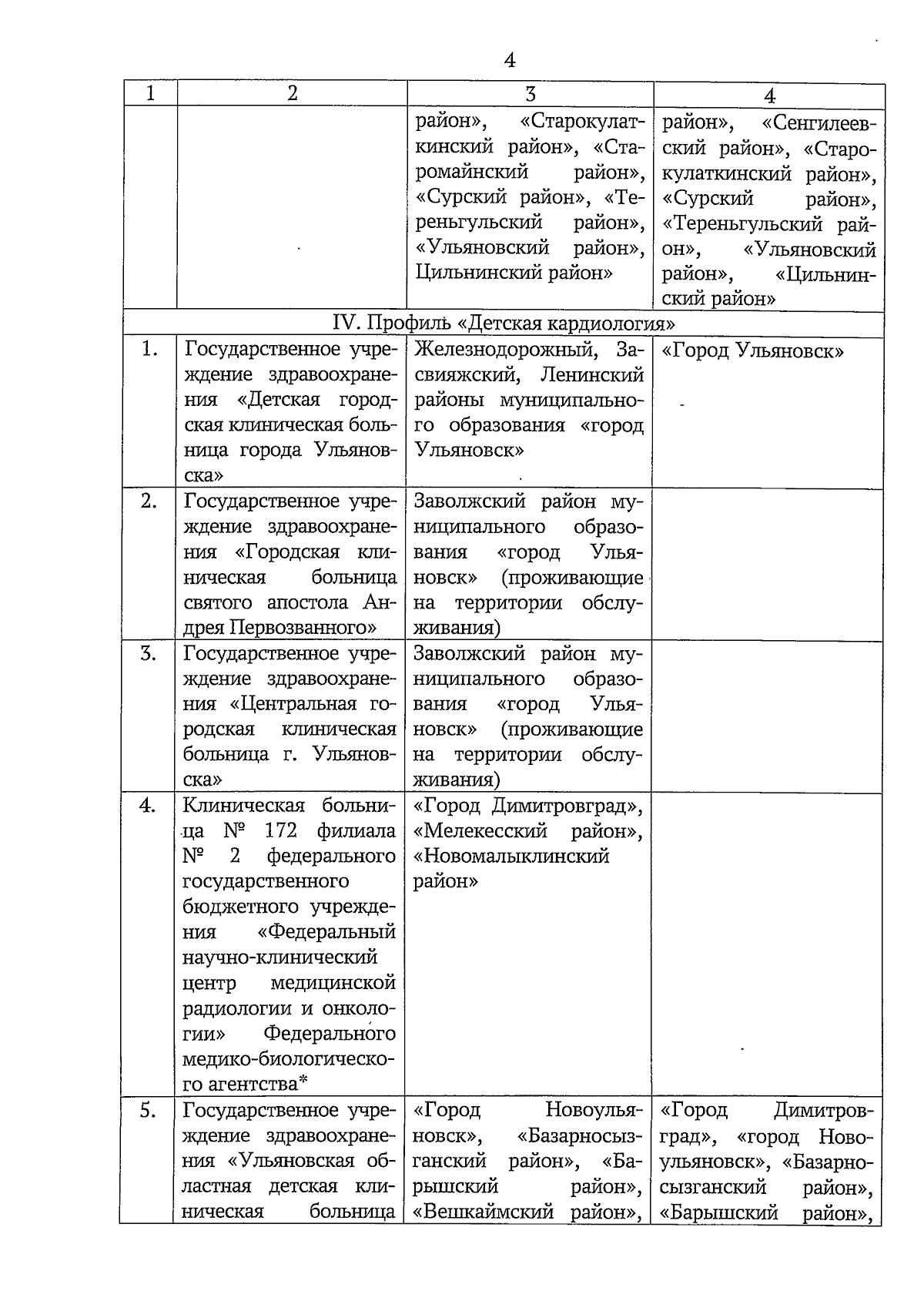 4

| 1 | 2 | 3 | 4 |
|---|---|---|---|
| | | район», «Старокулаткинский район», «Старомайнский район», «Сурский район», «Тереньгульский район», «Ульяновский район», Цильнинский район» | район», «Сенгилеевский район», «Старокулаткинский район», «Сурский район», «Тереньгульский район», «Ульяновский район», «Цильнинский район» |
| IV. Профиль «Детская кардиология» | | | |
| 1. | Государственное учреждение здравоохранения «Детская городская клиническая больница города Ульяновска» | Железнодорожный, Засвияжский, Ленинский районы муниципального образования «город Ульяновск» | «Город Ульяновск» |
| 2. | Государственное учреждение здравоохранения «Городская клиническая больница святого апостола Андрея Первозванного» | Заволжский район муниципального образования «город Ульяновск» (проживающие на территории обслуживания) | |
| 3. | Государственное учреждение здравоохранения «Центральная городская клиническая больница г. Ульяновска» | Заволжский район муниципального образования «город Ульяновск» (проживающие на территории обслуживания) | |
| 4. | Клиническая больница № 172 филиала № 2 федерального государственного бюджетного учреждения «Федеральный научно-клинический центр медицинской радиологии и онкологии» Федерального медико-биологического агентства* | «Город Димитровград», «Мелекесский район», «Новомалыклинский район» | |
| 5. | Государственное учреждение здравоохранения «Ульяновская областная детская клиническая больница | «Город Новоульяновск», «Базарносызганский район», «Барышский район», «Вешкаймский район», | «Город Димитровград», «город Новоульяновск», «Базарносызганский район», «Барышский район», |